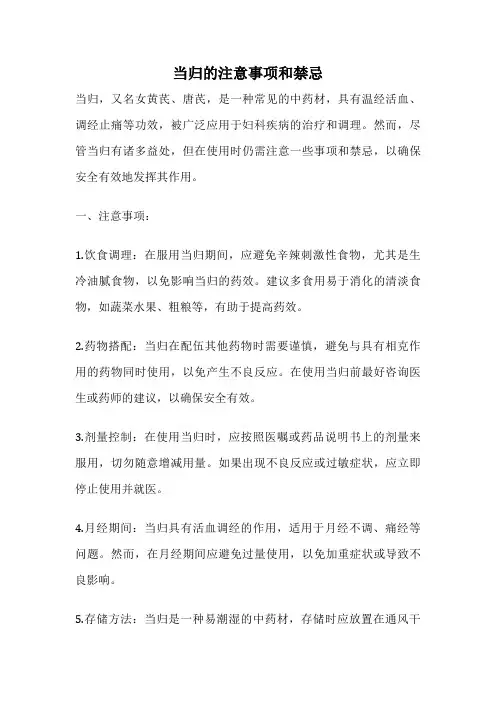 当归的注意事项和禁忌

当归，又名女黄芪、唐芪，是一种常见的中药材，具有温经活血、调经止痛等功效，被广泛应用于妇科疾病的治疗和调理。然而，尽管当归有诸多益处，但在使用时仍需注意一些事项和禁忌，以确保安全有效地发挥其作用。

一、注意事项：

1.饮食调理：在服用当归期间，应避免辛辣刺激性食物，尤其是生冷油腻食物，以免影响当归的药效。建议多食用易于消化的清淡食物，如蔬菜水果、粗粮等，有助于提高药效。

2.药物搭配：当归在配伍其他药物时需要谨慎，避免与具有相克作用的药物同时使用，以免产生不良反应。在使用当归前最好咨询医生或药师的建议，以确保安全有效。

3.剂量控制：在使用当归时，应按照医嘱或药品说明书上的剂量来服用，切勿随意增减用量。如果出现不良反应或过敏症状，应立即停止使用并就医。

4.月经期间：当归具有活血调经的作用，适用于月经不调、痛经等问题。然而，在月经期间应避免过量使用，以免加重症状或导致不良影响。

5.存储方法：当归是一种易潮湿的中药材，存储时应放置在通风干